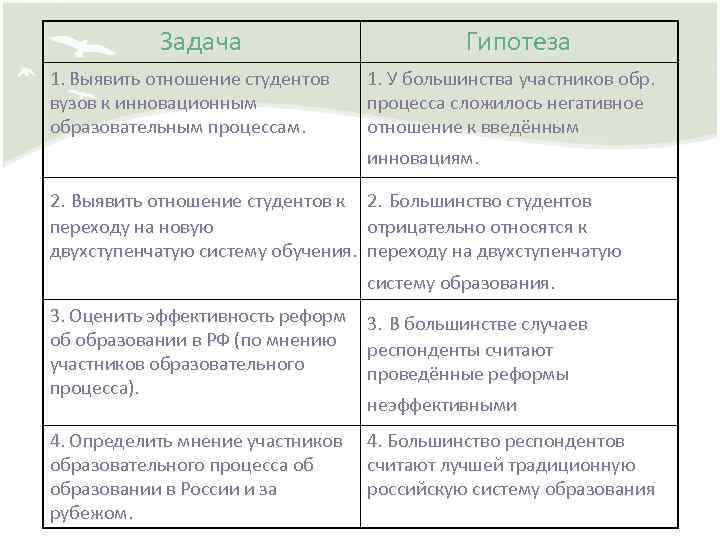 | Задача | Гипотеза |
|---|---|
| 1. Выявить отношение студентов вузов к инновационным образовательным процессам. | 1. У большинства участников обр. процесса сложилось негативное отношение к введённым инновациям. |
| 2. Выявить отношение студентов к переходу на новую двухступенчатую систему обучения. | 2. Большинство студентов отрицательно относятся к переходу на двухступенчатую систему образования. |
| 3. Оценить эффективность реформ об образовании в РФ (по мнению участников образовательного процесса). | 3. В большинстве случаев респонденты считают проведённые реформы неэффективными |
| 4. Определить мнение участников образовательного процесса об образовании в России и за рубежом. | 4. Большинство респондентов считают лучшей традиционную российскую систему образования |